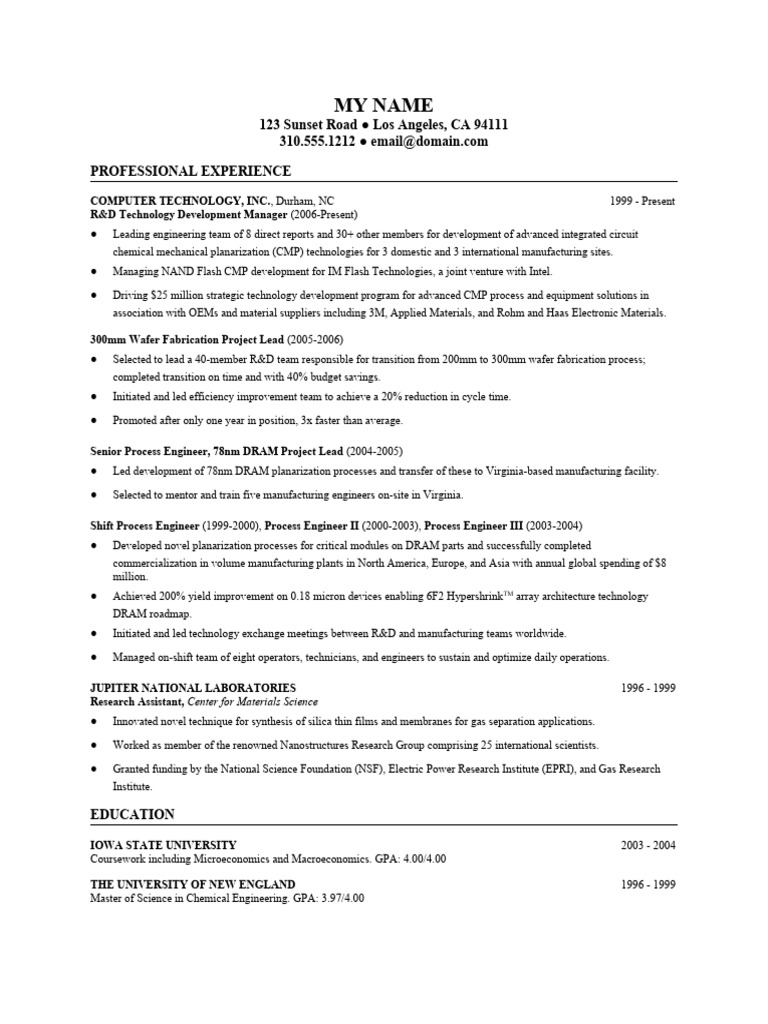 MY NAME
123 Sunset Road ● Los Angeles, CA 94111
310.555.1212 ● email@domain.com

PROFESSIONAL EXPERIENCE

COMPUTER TECHNOLOGY, INC., Durham, NC 1999 - Present
R&D Technology Development Manager (2006-Present)
● Leading engineering team of 8 direct reports and 30+ other members for development of advanced integrated circuit chemical mechanical planarization (CMP) technologies for 3 domestic and 3 international manufacturing sites.
● Managing NAND Flash CMP development for IM Flash Technologies, a joint venture with Intel.
● Driving $25 million strategic technology development program for advanced CMP process and equipment solutions in association with OEMs and material suppliers including 3M, Applied Materials, and Rohm and Haas Electronic Materials.

300mm Wafer Fabrication Project Lead (2005-2006)
● Selected to lead a 40-member R&D team responsible for transition from 200mm to 300mm wafer fabrication process; completed transition on time and with 40% budget savings.
● Initiated and led efficiency improvement team to achieve a 20% reduction in cycle time.
● Promoted after only one year in position, 3x faster than average.

Senior Process Engineer, 78nm DRAM Project Lead (2004-2005)
● Led development of 78nm DRAM planarization processes and transfer of these to Virginia-based manufacturing facility.
● Selected to mentor and train five manufacturing engineers on-site in Virginia.

Shift Process Engineer (1999-2000), Process Engineer II (2000-2003), Process Engineer III (2003-2004)
● Developed novel planarization processes for critical modules on DRAM parts and successfully completed commercialization in volume manufacturing plants in North America, Europe, and Asia with annual global spending of $8 million.
● Achieved 200% yield improvement on 0.18 micron devices enabling 6F2 Hypershrink™ array architecture technology DRAM roadmap.
● Initiated and led technology exchange meetings between R&D and manufacturing teams worldwide.
● Managed on-shift team of eight operators, technicians, and engineers to sustain and optimize daily operations.

JUPITER NATIONAL LABORATORIES 1996 - 1999
Research Assistant, Center for Materials Science
● Innovated novel technique for synthesis of silica thin films and membranes for gas separation applications.
● Worked as member of the renowned Nanostructures Research Group comprising 25 international scientists.
● Granted funding by the National Science Foundation (NSF), Electric Power Research Institute (EPRI), and Gas Research Institute.

EDUCATION

IOWA STATE UNIVERSITY 2003 - 2004
Coursework including Microeconomics and Macroeconomics. GPA: 4.00/4.00

THE UNIVERSITY OF NEW ENGLAND 1996 - 1999
Master of Science in Chemical Engineering. GPA: 3.97/4.00